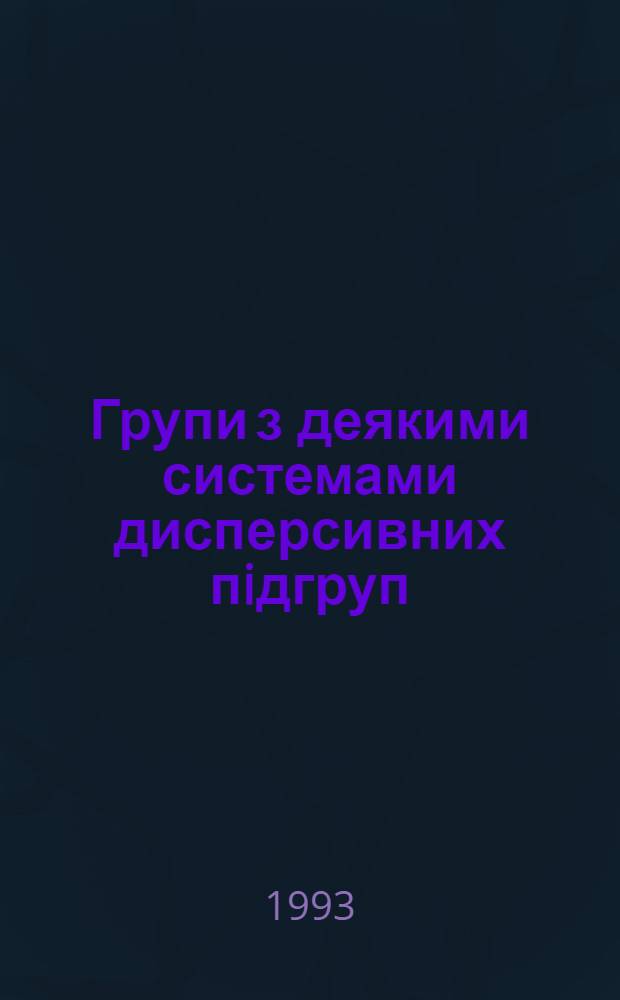 Групи з деякими системами дисперсивних підгруп

1993